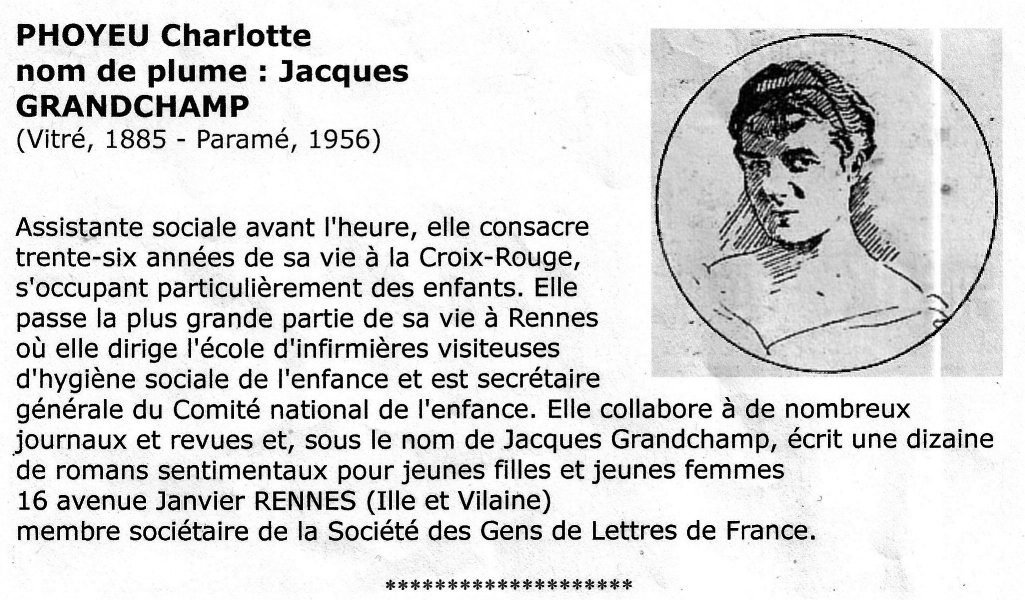 PHOYEU Charlotte
nom de plume : Jacques GRANDCHAMP
(Vitré, 1885 - Paramé, 1956)

Assistante sociale avant l'heure, elle consacre trente-six années de sa vie à la Croix-Rouge, s'occupant particulièrement des enfants. Elle passe la plus grande partie de sa vie à Rennes où elle dirige l'école d'infirmières visiteuses d'hygiène sociale de l'enfance et est secrétaire générale du Comité national de l'enfance. Elle collabore à de nombreux journaux et revues et, sous le nom de Jacques Grandchamp, écrit une dizaine de romans sentimentaux pour jeunes filles et jeunes femmes
16 avenue Janvier RENNES (Ille et Vilaine)
membre sociétaire de la Société des Gens de Lettres de France.

********************